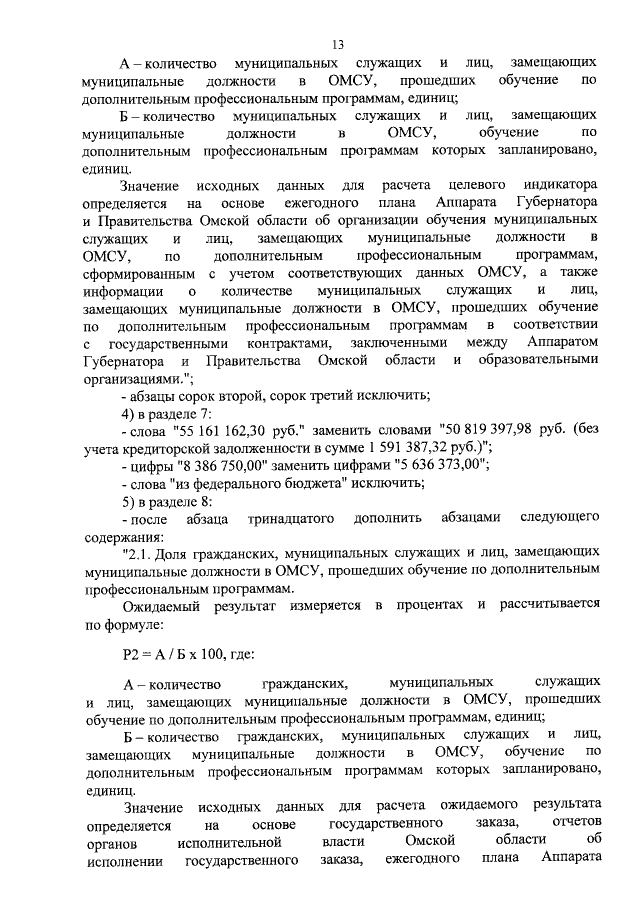 13

А – количество муниципальных служащих и лиц, замещающих муниципальные должности в ОМСУ, прошедших обучение по дополнительным профессиональным программам, единиц;

Б – количество муниципальных служащих и лиц, замещающих муниципальные должности в ОМСУ, обучение по дополнительным профессиональным программам которых запланировано, единиц.

Значение исходных данных для расчета целевого индикатора определяется на основе ежегодного плана Аппарата Губернатора и Правительства Омской области об организации обучения муниципальных служащих и лиц, замещающих муниципальные должности в ОМСУ, по дополнительным профессиональным программам, сформированным с учетом соответствующих данных ОМСУ, а также информации о количестве муниципальных служащих и лиц, замещающих муниципальные должности в ОМСУ, прошедших обучение по дополнительным профессиональным программам в соответствии с государственными контрактами, заключенными между Аппаратом Губернатора и Правительства Омской области и образовательными организациями.";

- абзацы сорок второй, сорок третий исключить;

4) в разделе 7:

- слова "55 161 162,30 руб." заменить словами "50 819 397,98 руб. (без учета кредиторской задолженности в сумме 1 591 387,32 руб.)";

- цифры "8 386 750,00" заменить цифрами "5 636 373,00";

- слова "из федерального бюджета" исключить;

5) в разделе 8:

- после абзаца тринадцатого дополнить абзацами следующего содержания:

"2.1. Доля гражданских, муниципальных служащих и лиц, замещающих муниципальные должности в ОМСУ, прошедших обучение по дополнительным профессиональным программам.

Ожидаемый результат измеряется в процентах и рассчитывается по формуле:

Р2 = А / Б х 100, где:

А – количество гражданских, муниципальных служащих и лиц, замещающих муниципальные должности в ОМСУ, прошедших обучение по дополнительным профессиональным программам, единиц;

Б – количество гражданских, муниципальных служащих и лиц, замещающих муниципальные должности в ОМСУ, обучение по дополнительным профессиональным программам которых запланировано, единиц.

Значение исходных данных для расчета ожидаемого результата определяется на основе государственного заказа, отчетов органов исполнительной власти Омской области об исполнении государственного заказа, ежегодного плана Аппарата